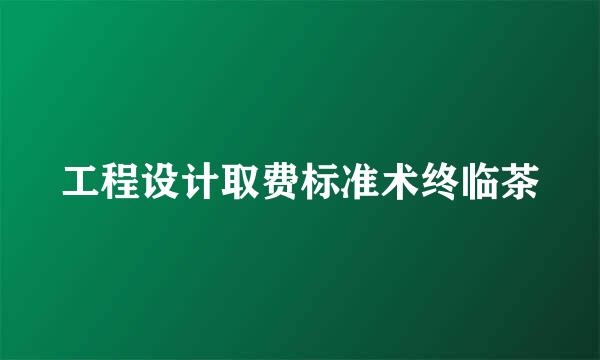 工程设计取费标准术终临茶